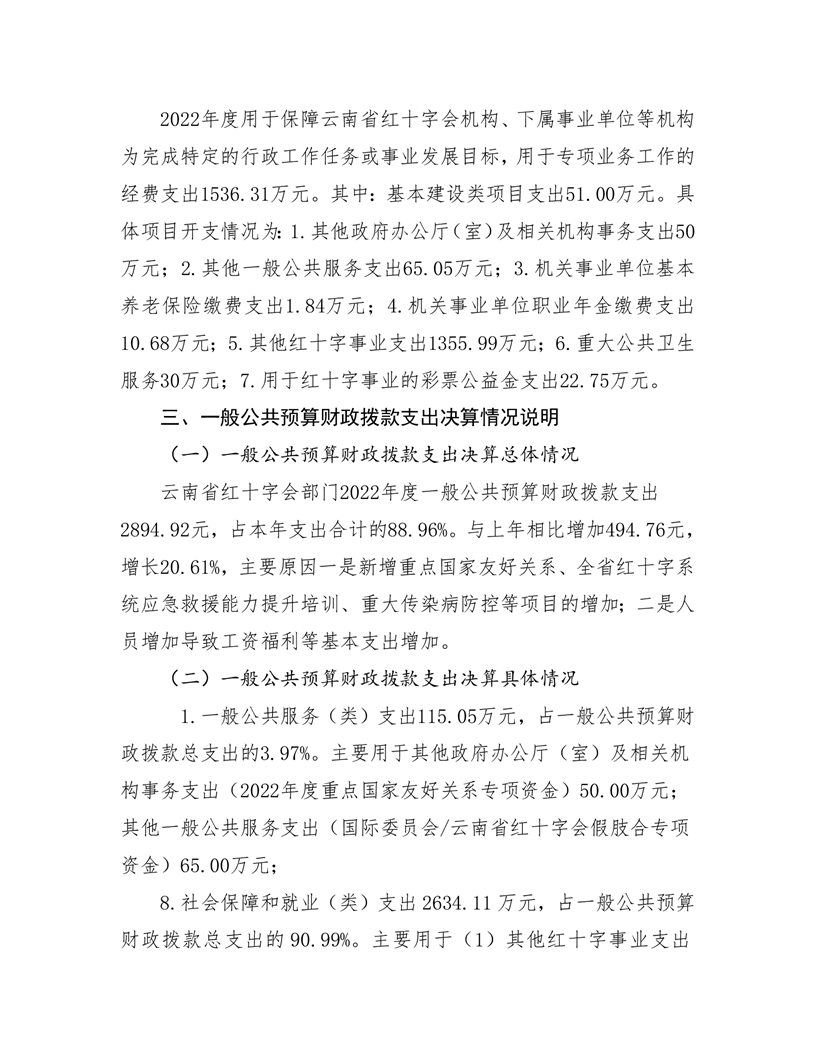 2022年度用于保障云南省红十字会机构、下属事业单位等机构为完成特定的行政工作任务或事业发展目标，用于专项业务工作的经费支出1536.31万元。其中：基本建设类项目支出51.00万元。具体项目开支情况为：1.其他政府办公厅（室）及相关机构事务支出50万元；2.其他一般公共服务支出65.05万元；3.机关事业单位基本养老保险缴费支出1.84万元；4.机关事业单位职业年金缴费支出10.68万元；5.其他红十字事业支出1355.99万元；6.重大公共卫生服务30万元；7.用于红十字事业的彩票公益金支出22.75万元。

三、一般公共预算财政拨款支出决算情况说明

（一）一般公共预算财政拨款支出决算总体情况

云南省红十字会部门2022年度一般公共预算财政拨款支出2894.92元，占本年支出合计的88.96%。与上年相比增加494.76元，增长20.61%，主要原因一是新增重点国家友好关系、全省红十字系统应急救援能力提升培训、重大传染病防控等项目的增加；二是人员增加导致工资福利等基本支出增加。

（二）一般公共预算财政拨款支出决算具体情况

1.一般公共服务（类）支出115.05万元，占一般公共预算财政拨款总支出的3.97%。主要用于其他政府办公厅（室）及相关机构事务支出（2022年度重点国家友好关系专项资金）50.00万元；其他一般公共服务支出（国际委员会/云南省红十字会假肢合专项资金）65.00万元；

8.社会保障和就业（类）支出 2634.11 万元，占一般公共预算财政拨款总支出的 90.99%。主要用于（1）其他红十字事业支出